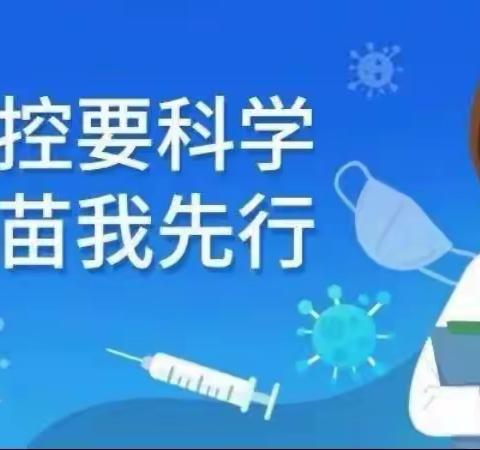 控要科学
苗我先行